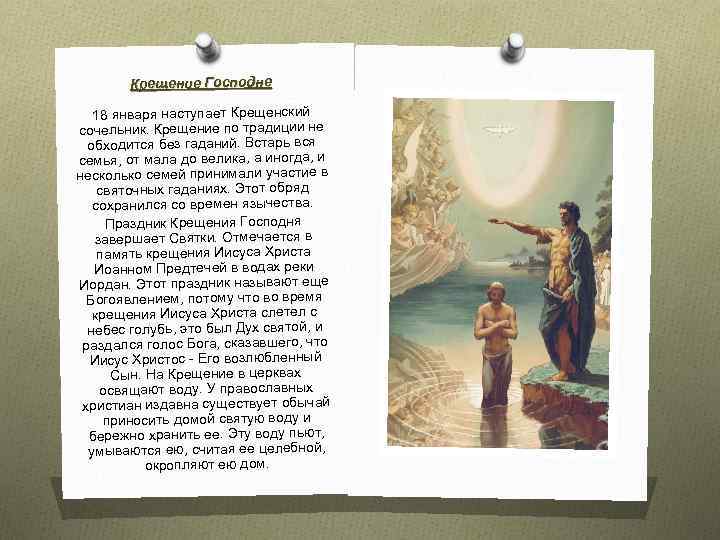 Крещение Господне

18 января наступает Крещенский сочельник. Крещение по традиции не обходится без гаданий. Встарь вся семья, от мала до велика, а иногда, и несколько семей принимали участие в святочных гаданиях. Этот обряд сохранился со времен язычества.

Праздник Крещения Господня завершает Святки. Отмечается в память крещения Иисуса Христа Иоанном Предтечей в водах реки Иордан. Этот праздник называют еще Богоявлением, потому что во время крещения Иисуса Христа слетел с небес голубь, это был Дух святой, и раздался голос Бога, сказавшего, что Иисус Христос - Его возлюбленный Сын. На Крещение в церквах освящают воду. У православных христиан издавна существует обычай приносить домой святую воду и бережно хранить ее. Эту воду пьют, умываются ею, считая ее целебной, окропляют ею дом.